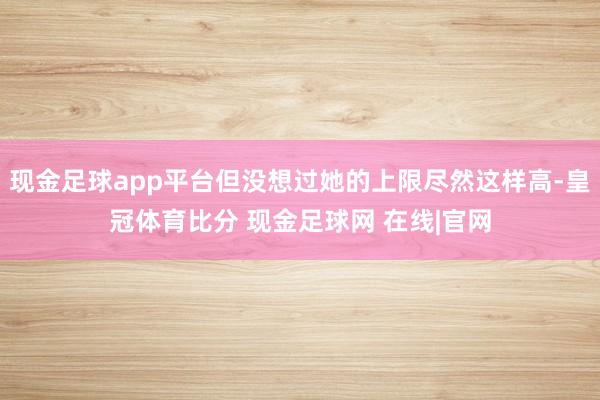 现金足球app平台但没想过她的上限尽然这样高-皇冠体育比分 现金足球网 在线|官网